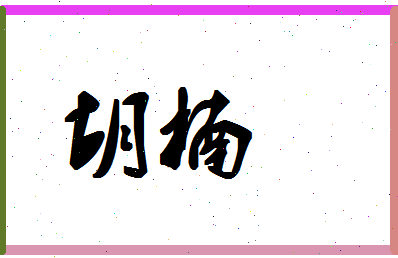 胡楠